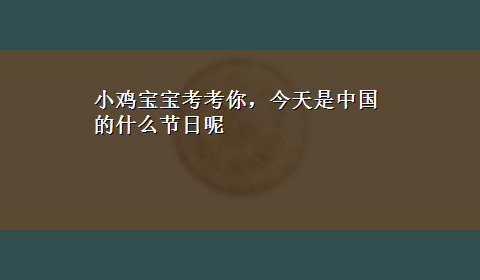 小鸡宝宝考考你，今天是中国的什么节日呢